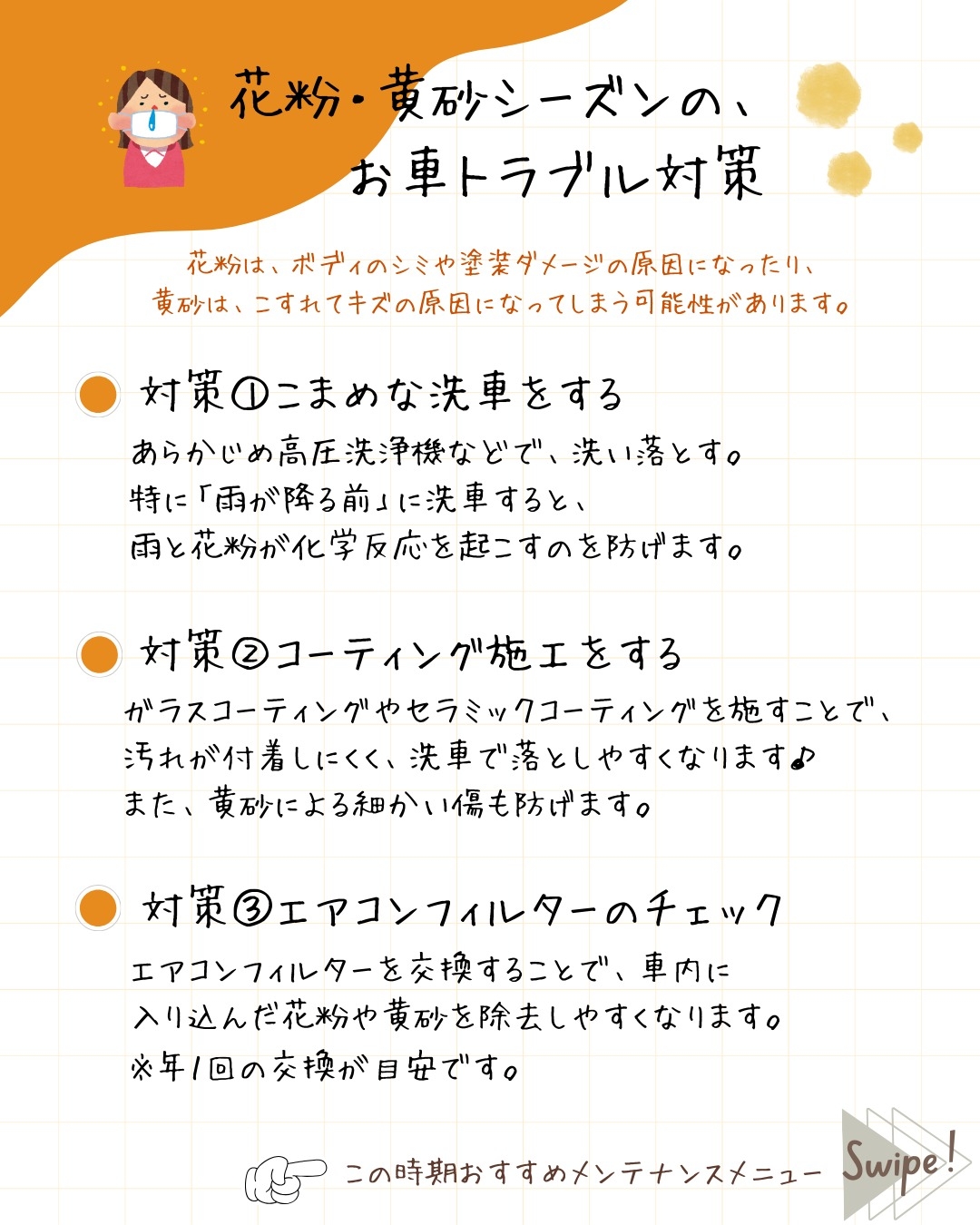 花粉・黄砂シーズンの、
お車トラブル対策

花粉は、ボディのシミや塗装ダメージの原因になったり、
黄砂は、こすれてキズの原因になってしまう可能性があります。

対策①こまめな洗車をする

あらかじめ高圧洗浄機などで、洗い落とす。
特に「雨が降る前」に洗車すると、
雨と花粉が化学反応を起こすのを防げます。

対策②コーティング施工をする

ガラスコーティングやセラミックコーティングを施すことで、
汚れが付着しにくく、洗車で落としやすくなります♪
また、黄砂による細かい傷も防げます。

対策③エアコンフィルターのチェック

エアコンフィルターを交換することで、車内に
入り込んだ花粉や黄砂を除去しやすくなります。
※年1回の交換が目安です。

この時期おすすめメンテナンスメニュー Swipe!